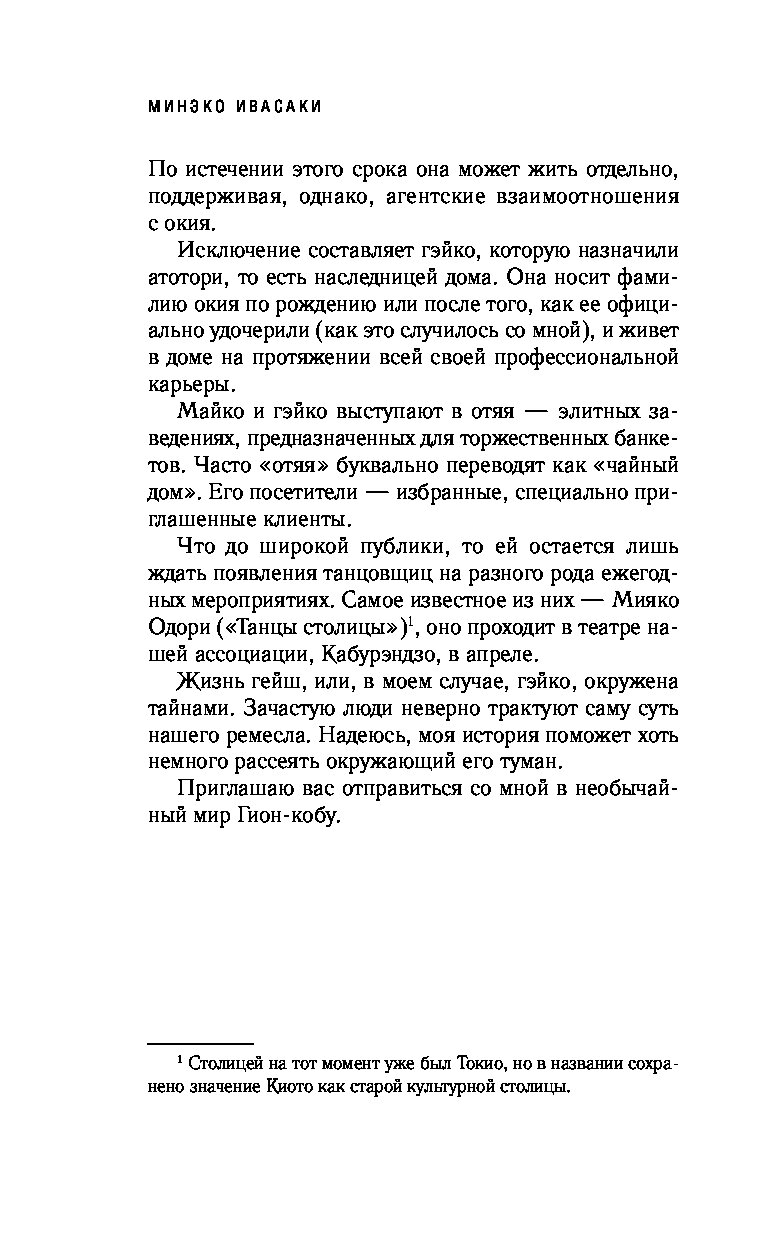 МИНЭКО ИВАСАКИ

По истечении этого срока она может жить отдельно, поддерживая, однако, агентские взаимоотношения с окия.

Исключение составляет гэйко, которую назначили атотори, то есть наследницей дома. Она носит фамилию окия по рождению или после того, как ее официально удочерили (как это случилось со мной), и живет в доме на протяжении всей своей профессиональной карьеры.

Майко и гэйко выступают в отяя — элитных заведениях, предназначенных для торжественных банкетов. Часто «отяя» буквально переводят как «чайный дом». Его посетители — избранные, специально приглашенные клиенты.

Что до широкой публики, то ей остается лишь ждать появления танцовщиц на разного рода ежегодных мероприятиях. Самое известное из них — Мияко Одори («Танцы столицы»)$^1$, оно проходит в театре нашей ассоциации, Кабурэндзо, в апреле.

Жизнь гейш, или, в моем случае, гэйко, окружена тайнами. Зачастую люди неверно трактуют саму суть нашего ремесла. Надеюсь, моя история поможет хоть немного рассеять окружающий его туман.

Приглашаю вас отправиться со мной в необычайный мир Гион-кобу.

$^1$ Столицей на тот момент уже был Токио, но в названии сохранено значение Киото как старой культурной столицы.